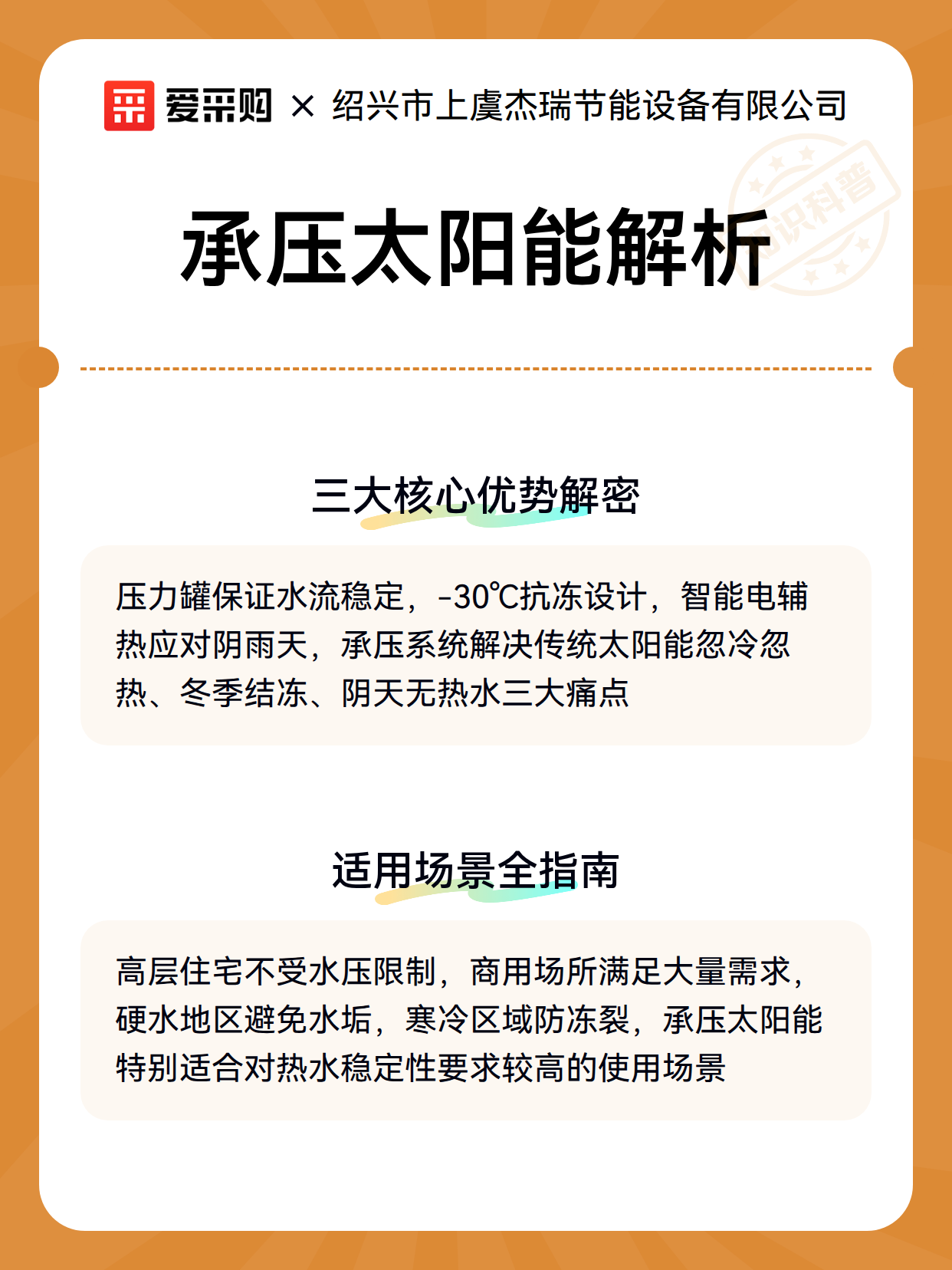 爱采购 × 绍兴市上虞杰瑞节能设备有限公司

知识科普

承压太阳能解析

三大核心优势解密

压力罐保证水流稳定，-30℃抗冻设计，智能电辅热应对阴雨天，承压系统解决传统太阳能忽冷忽热、冬季结冻、阴天无热水三大痛点

适用场景全指南

高层住宅不受水压限制，商用场所满足大量需求，硬水地区避免水垢，寒冷区域防冻裂，承压太阳能特别适合对热水稳定性要求较高的使用场景